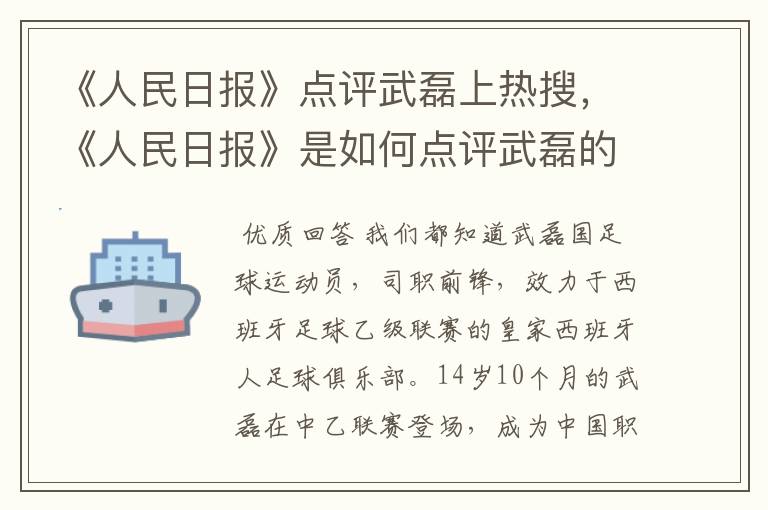 《人民日报》点评武磊上热搜，《人民日报》是如何点评武磊的

优质回答 我们都知道武磊国足球运动员，司职前锋，效力于西班牙足球乙级联赛的皇家西班牙人足球俱乐部。14岁10个月的武磊在中乙联赛登场，成为中国职